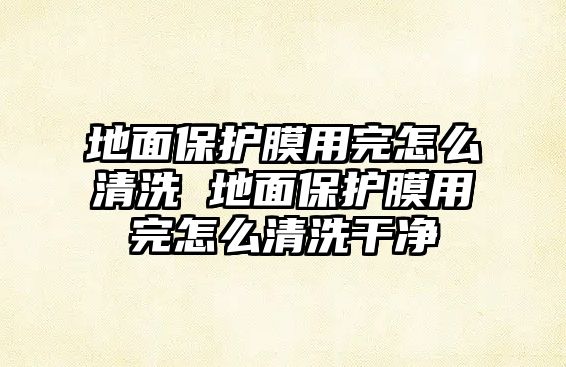 地面保护膜用完怎么清洗 地面保护膜用完怎么清洗干净